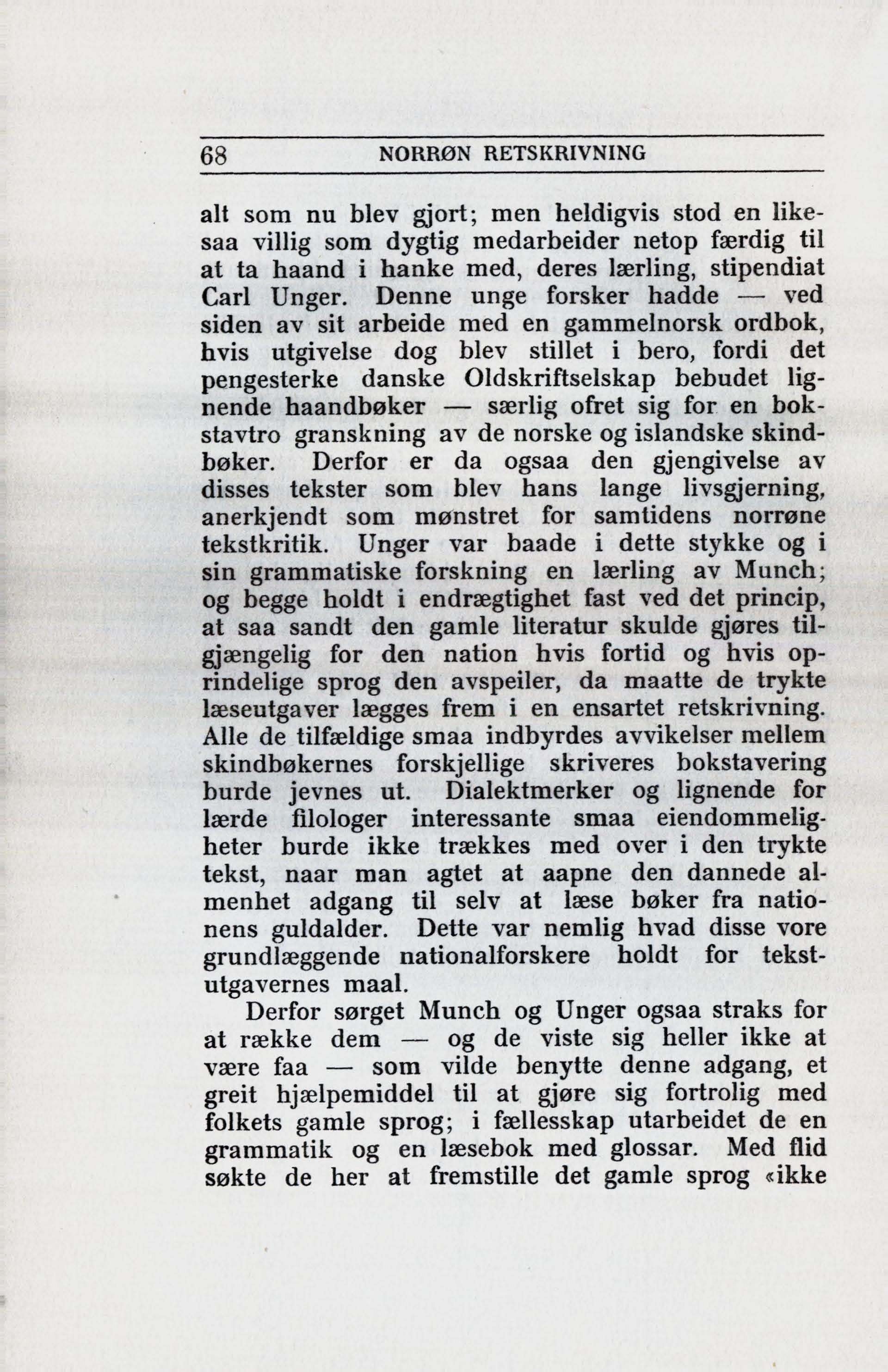 68 NORRØN RETSKRIVNING

alt som nu blev gjort; men heldigvis stod en likesaa villig som dygtig medarbeider netop færdig til at ta haand i hanke med, deres lærling, stipendiat Carl Unger. Denne unge forsker hadde — ved siden av sit arbeide med en gammelnorsk ordbok, hvis utgivelse dog blev stillet i bero, fordi det pengesterke danske Oldskriftselskap bebudet lignende haandbøker — særlig ofret sig for en bokstavtro granskning av de norske og islandske skindbøker. Derfor er da ogsaa den gjengivelse av disses tekster som blev hans lange livsgjerning, anerkjendt som mønstret for samtidens norrøne tekstkritik. Unger var baade i dette stykke og i sin grammatiske forskning en lærling av Munch; og begge holdt i endrægtighet fast ved det princip, at saa sandt den gamle literatur skulde gjøres tilgjængelig for den nation hvis fortid og hvis oprindelige sprog den avspeiler, da maatte de trykte læseutgaver lægges frem i en ensartet retskrivning. Alle de tilfældige smaa indbyrdes avvikelser mellem skindbøkernes forskjellige skriveres bokstavering burde jevnes ut. Dialektmerker og lignende for lærde filologer interessante smaa eiendommeligheter burde ikke trækkes med over i den trykte tekst, naar man agtet at aapne den dannede almenhet adgang til selv at læse bøker fra nationens guldalder. Dette var nemlig hvad disse vore grundlæggende nationalforskere holdt for tekstutgavernes maal.

Derfor sørget Munch og Unger ogsaa straks for at række dem — og de viste sig heller ikke at være faa — som vilde benytte denne adgang, et greit hjælpemiddel til at gjøre sig fortrolig med folkets gamle sprog; i fællesskap utarbeidet de en grammatik og en læsebok med glossar. Med flid søkte de her at fremstille det gamle sprog «ikke